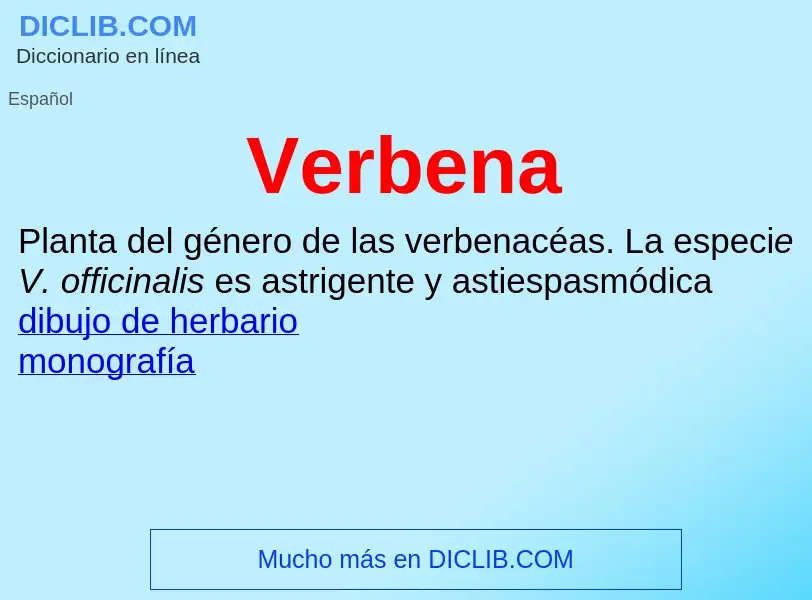 DICLIB.COM
Diccionario en línea

Español

Verbena

Planta del género de las verbenacéas. La especie V. officinalis es astrigente y astiespasmódica
dibujo de herbario
monografía

Mucho más en DICLIB.COM